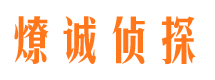 燎诚侦探